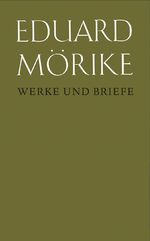 EDUARD
MÖRIKE

WERKE UND BRIEFE